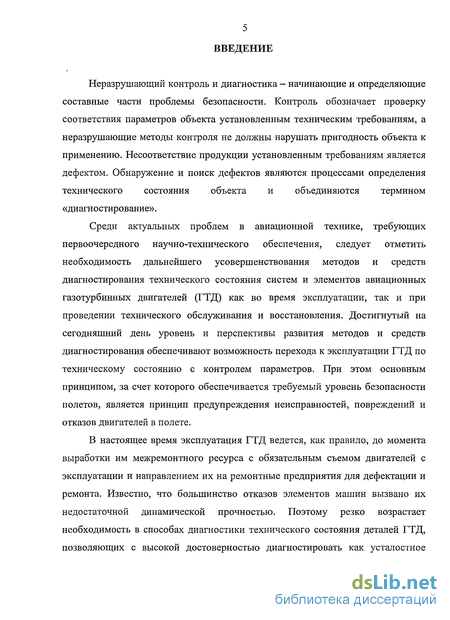 5

ВВЕДЕНИЕ

Неразрушающий контроль и диагностика – начинающие и определяющие составные части проблемы безопасности. Контроль обозначает проверку соответствия параметров объекта установленным техническим требованиям, а неразрушающие методы контроля не должны нарушать пригодность объекта к применению. Несоответствие продукции установленным требованиям является дефектом. Обнаружение и поиск дефектов являются процессами определения технического состояния объекта и объединяются термином «диагностирование».

Среди актуальных проблем в авиационной технике, требующих первоочередного научно-технического обеспечения, следует отметить необходимость дальнейшего усовершенствования методов и средств диагностирования технического состояния систем и элементов авиационных газотурбинных двигателей (ГТД) как во время эксплуатации, так и при проведении технического обслуживания и восстановления. Достигнутый на сегодняшний день уровень и перспективы развития методов и средств диагностирования обеспечивают возможность перехода к эксплуатации ГТД по техническому состоянию с контролем параметров. При этом основным принципом, за счет которого обеспечивается требуемый уровень безопасности полетов, является принцип предупреждения неисправностей, повреждений и отказов двигателей в полете.

В настоящее время эксплуатация ГТД ведется, как правило, до момента выработки им межремонтного ресурса с обязательным съемом двигателей с эксплуатации и направлением их на ремонтные предприятия для дефектации и ремонта. Известно, что большинство отказов элементов машин вызвано их недостаточной динамической прочностью. Поэтому резко возрастает необходимость в способах диагностики технического состояния деталей ГТД, позволяющих с высокой достоверностью диагностировать как усталостное

dsLib.net
библиотека диссертаций